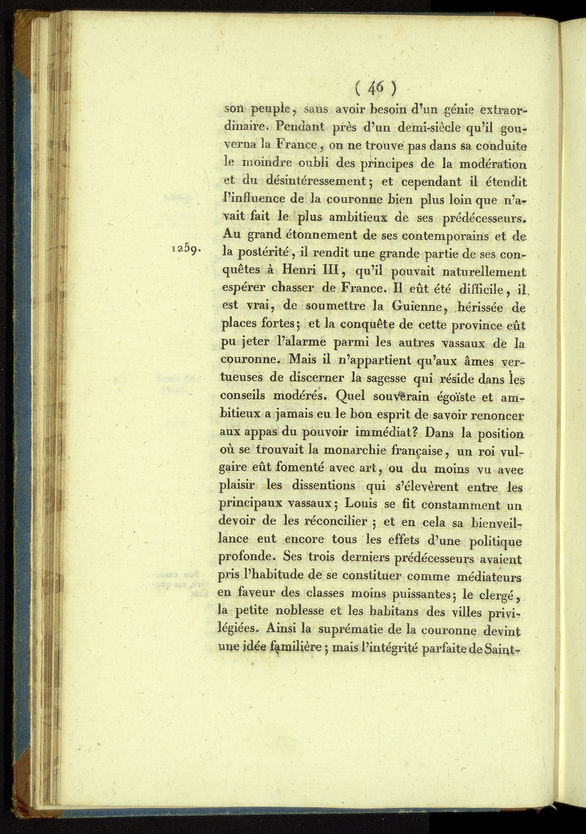 ( 46 )

son peuple, sans avoir besoin d'un génie extraordinaire. Pendant près d'un demi-siècle qu'il gouverna la France, on ne trouve pas dans sa conduite le moindre oubli des principes de la modération et du désintéressement; et cependant il étendit l'influence de la couronne bien plus loin que n'avait fait le plus ambitieux de ses prédécesseurs. Au grand étonnement de ses contemporains et de la postérité, il rendit une grande partie de ses conquêtes à Henri III, qu'il pouvait naturellement espérer chasser de France. Il eût été difficile, il est vrai, de soumettre la Guienne, hérissée de places fortes; et la conquête de cette province eût pu jeter l'alarme parmi les autres vassaux de la couronne. Mais il n'appartient qu'aux âmes vertueuses de discerner la sagesse qui réside dans les conseils modérés. Quel souverain égoïste et ambitieux a jamais eu le bon esprit de savoir renoncer aux appas du pouvoir immédiat? Dans la position où se trouvait la monarchie française, un roi vulgaire eût fomenté avec art, ou du moins vu avec plaisir les dissentions qui s'élevèrent entre les principaux vassaux; Louis se fit constamment un devoir de les réconcilier; et en cela sa bienveillance eut encore tous les effets d'une politique profonde. Ses trois derniers prédécesseurs avaient pris l'habitude de se constituer comme médiateurs en faveur des classes moins puissantes; le clergé, la petite noblesse et les habitans des villes privilégiées. Ainsi la suprématie de la couronne devint une idée familière; mais l'intégrité parfaite de Saint-

1259.